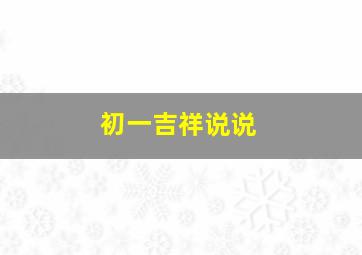 初一吉祥说说